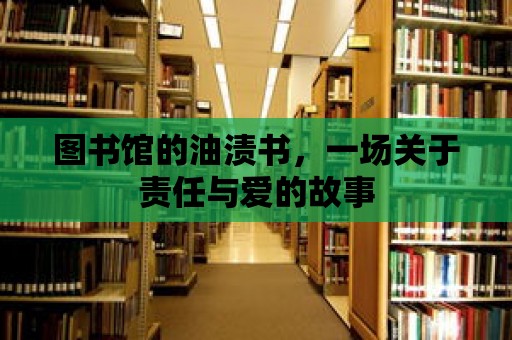 图书馆的油渍书，一场关于责任与爱的故事